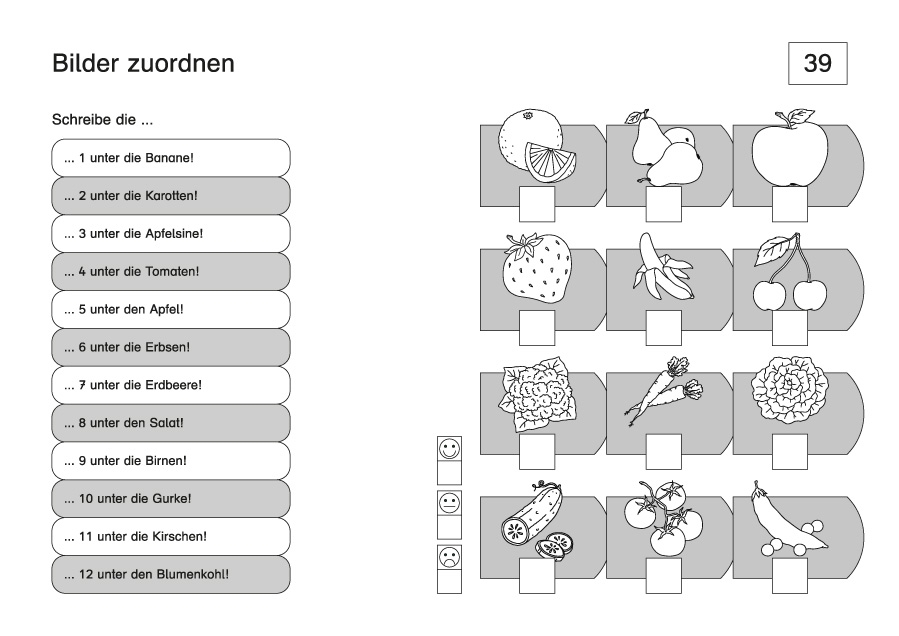 Bilder zuordnen

39

Schreibe die ...

... 1 unter die Banane!

... 2 unter die Karotten!

... 3 unter die Apfelsine!

... 4 unter die Tomaten!

... 5 unter den Apfel!

... 6 unter die Erbsen!

... 7 unter die Erdbeere!

... 8 unter den Salat!

... 9 unter die Birnen!

... 10 unter die Gurke!

... 11 unter die Kirschen!

... 12 unter den Blumenkohl!